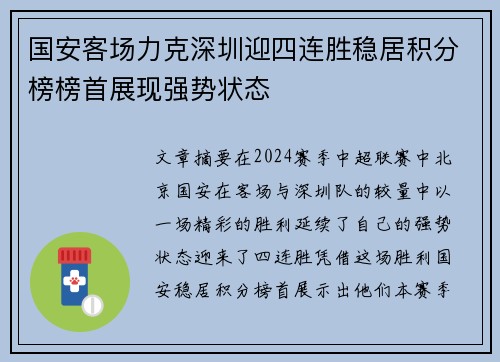 国安客场力克深圳迎四连胜稳居积分榜榜首展现强势状态

文章摘要在2024赛季中超联赛中北京国安在客场与深圳队的较量中以一场精彩的胜利延续了自己的强势状态迎来了四连胜凭借这场胜利国安稳居积分榜首展示出他们本赛季